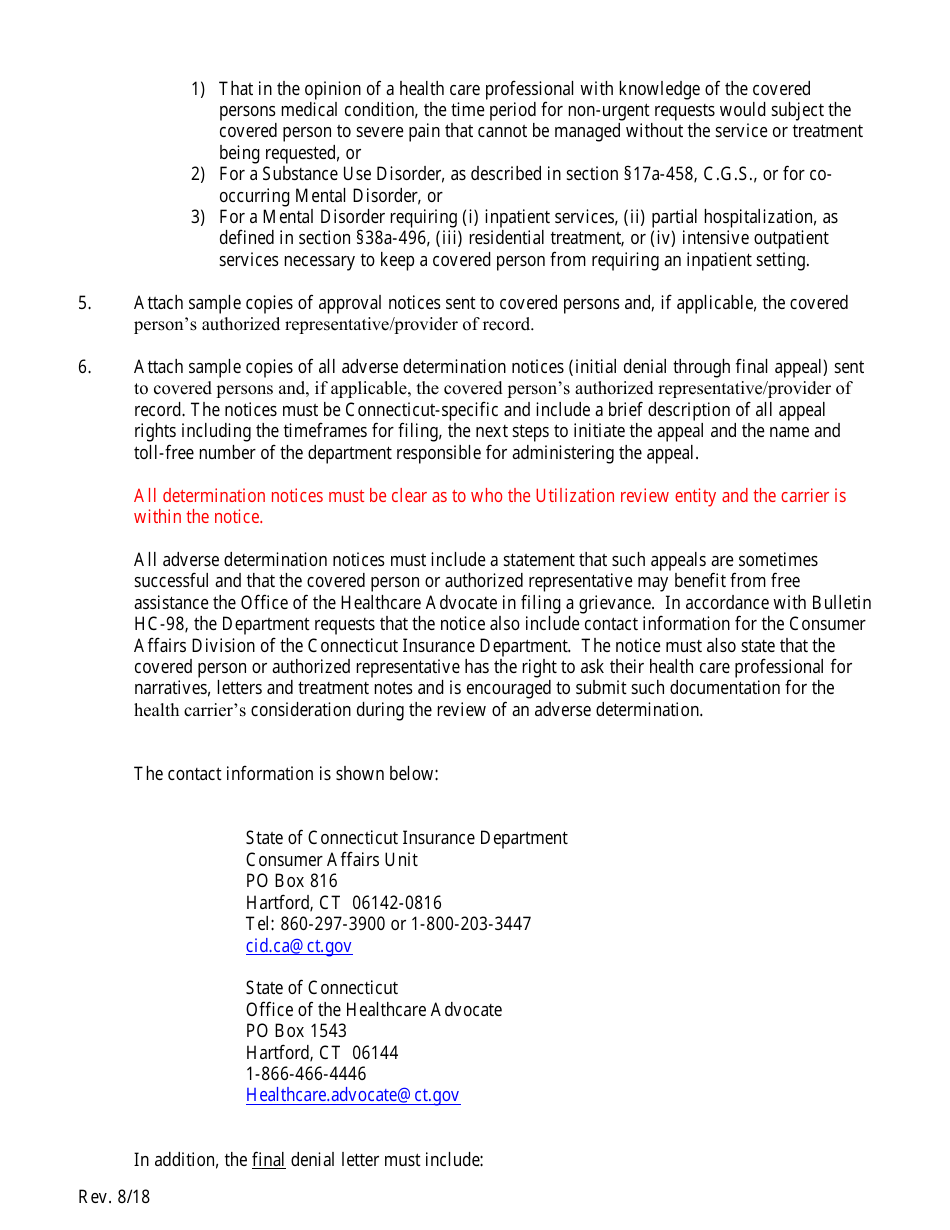 1) That in the opinion of a health care professional with knowledge of the covered persons medical condition, the time period for non-urgent requests would subject the covered person to severe pain that cannot be managed without the service or treatment being requested, or
2) For a Substance Use Disorder, as described in section §17a-458, C.G.S., or for co-occurring Mental Disorder, or
3) For a Mental Disorder requiring (i) inpatient services, (ii) partial hospitalization, as defined in section §38a-496, (iii) residential treatment, or (iv) intensive outpatient services necessary to keep a covered person from requiring an inpatient setting.

5. Attach sample copies of approval notices sent to covered persons and, if applicable, the covered person's authorized representative/provider of record.

6. Attach sample copies of all adverse determination notices (initial denial through final appeal) sent to covered persons and, if applicable, the covered person's authorized representative/provider of record. The notices must be Connecticut-specific and include a brief description of all appeal rights including the timeframes for filing, the next steps to initiate the appeal and the name and toll-free number of the department responsible for administering the appeal.

All determination notices must be clear as to who the Utilization review entity and the carrier is within the notice.

All adverse determination notices must include a statement that such appeals are sometimes successful and that the covered person or authorized representative may benefit from free assistance the Office of the Healthcare Advocate in filing a grievance. In accordance with Bulletin HC-98, the Department requests that the notice also include contact information for the Consumer Affairs Division of the Connecticut Insurance Department. The notice must also state that the covered person or authorized representative has the right to ask their health care professional for narratives, letters and treatment notes and is encouraged to submit such documentation for the health carrier's consideration during the review of an adverse determination.

The contact information is shown below:

State of Connecticut Insurance Department
Consumer Affairs Unit
PO Box 816
Hartford, CT 06142-0816
Tel: 860-297-3900 or 1-800-203-3447
cid.ca@ct.gov

State of Connecticut
Office of the Healthcare Advocate
PO Box 1543
Hartford, CT 06144
1-866-466-4446
Healthcare.advocate@ct.gov

In addition, the final denial letter must include:

Rev. 8/18